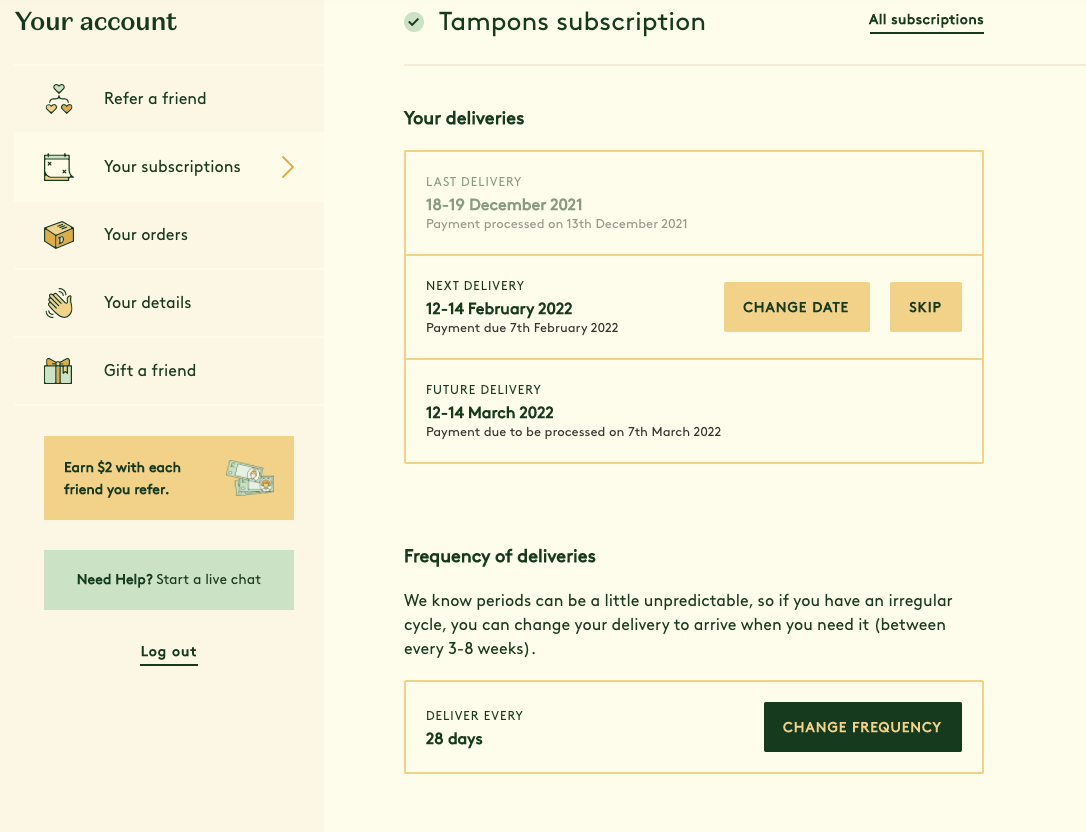 Your account

Refer a friend

Your subscriptions

Your orders

Your details

Gift a friend

Earn $2 with each friend you refer.

Need Help? Start a live chat

Log out

Tampons subscription

All subscriptions

Your deliveries

LAST DELIVERY
18-19 December 2021
Payment processed on 13th December 2021

NEXT DELIVERY
12-14 February 2022
Payment due 7th February 2022

CHANGE DATE

SKIP

FUTURE DELIVERY
12-14 March 2022
Payment due to be processed on 7th March 2022

Frequency of deliveries

We know periods can be a little unpredictable, so if you have an irregular cycle, you can change your delivery to arrive when you need it (between every 3-8 weeks).

DELIVER EVERY
28 days

CHANGE FREQUENCY